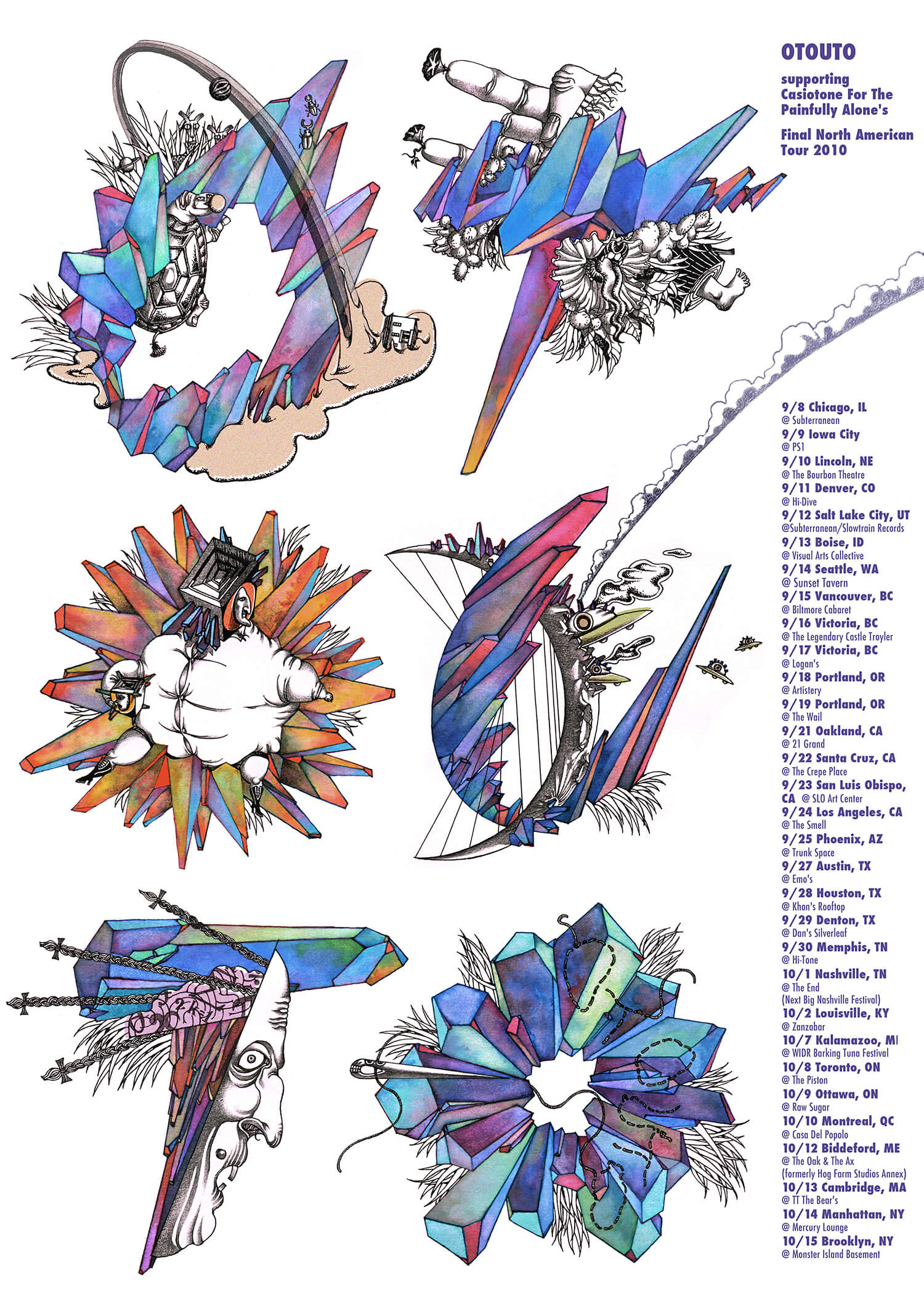 OTOUTO

supporting
Casiotone For The
Painfully Alone's

Final North American
Tour 2010

9/8 Chicago, IL
@ Subterranean
9/9 Iowa City
@ PS1
9/10 Lincoln, NE
@ The Bourbon Theatre
9/11 Denver, CO
@ Hi-Dive
9/12 Salt Lake City, UT
@Subterranean/Slowtrain Records
9/13 Boise, ID
@ Visual Arts Collective
9/14 Seattle, WA
@ Sunset Tavern
9/15 Vancouver, BC
@ Biltmore Cabaret
9/16 Victoria, BC
@ The Legendary Castle Troyler
9/17 Victoria, BC
@ Logan's
9/18 Portland, OR
@ Artistery
9/19 Portland, OR
@ The Wail
9/21 Oakland, CA
@ 21 Grand
9/22 Santa Cruz, CA
@ The Crepe Place
9/23 San Luis Obispo, CA @ SLO Art Center
9/24 Los Angeles, CA
@ The Smell
9/25 Phoenix, AZ
@ Trunk Space
9/27 Austin, TX
@ Emo's
9/28 Houston, TX
@ Khon's Rooftop
9/29 Denton, TX
@ Dan's Silverleaf
9/30 Memphis, TN
@ Hi-Tone
10/1 Nashville, TN
@ The End
(Next Big Nashville Festival)
10/2 Louisville, KY
@ Zanzabar
10/7 Kalamazoo, MI
@ WIDR Barking Tuna Festival
10/8 Toronto, ON
@ The Piston
10/9 Ottawa, ON
@ Raw Sugar
10/10 Montreal, QC
@ Casa Del Popolo
10/12 Biddeford, ME
@ The Oak & The Ax
(formerly Hog Farm Studios Annex)
10/13 Cambridge, MA
@ TT The Bear's
10/14 Manhattan, NY
@ Mercury Lounge
10/15 Brooklyn, NY
@ Monster Island Basement